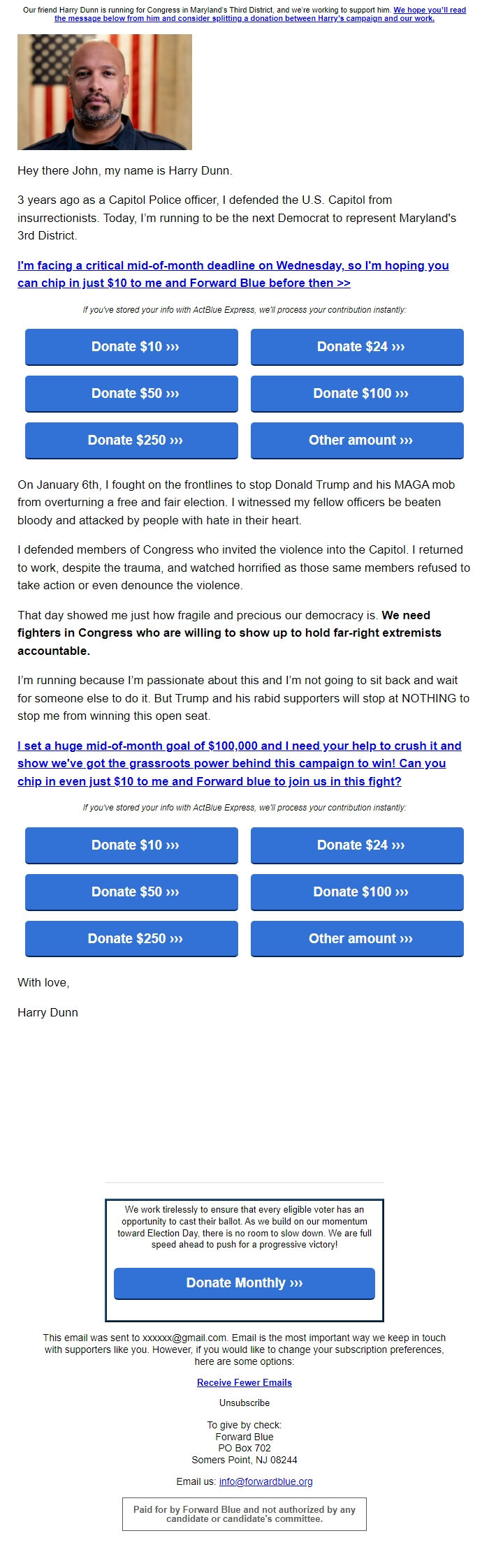 Our friend Harry Dunn is running for Congress in Maryland's Third District, and we're working to support him. We hope you'll read the message below from him and consider splitting a donation between Harry's campaign and our work.

Hey there John, my name is Harry Dunn.

3 years ago as a Capitol Police officer, I defended the U.S. Capitol from insurrectionists. Today, I'm running to be the next Democrat to represent Maryland's 3rd District.

I'm facing a critical mid-of-month deadline on Wednesday, so I'm hoping you can chip in just $10 to me and Forward Blue before then >>

If you've stored your info with ActBlue Express, we'll process your contribution instantly:

Donate $10 ›››
Donate $24 ›››
Donate $50 ›››
Donate $100 ›››
Donate $250 ›››
Other amount ›››

On January 6th, I fought on the frontlines to stop Donald Trump and his MAGA mob from overturning a free and fair election. I witnessed my fellow officers be beaten bloody and attacked by people with hate in their heart.

I defended members of Congress who invited the violence into the Capitol. I returned to work, despite the trauma, and watched horrified as those same members refused to take action or even denounce the violence.

That day showed me just how fragile and precious our democracy is. We need fighters in Congress who are willing to show up to hold far-right extremists accountable.

I'm running because I'm passionate about this and I'm not going to sit back and wait for someone else to do it. But Trump and his rabid supporters will stop at NOTHING to stop me from winning this open seat.

I set a huge mid-of-month goal of $100,000 and I need your help to crush it and show we've got the grassroots power behind this campaign to win! Can you chip in even just $10 to me and Forward blue to join us in this fight?

If you've stored your info with ActBlue Express, we'll process your contribution instantly:

Donate $10 ›››
Donate $24 ›››
Donate $50 ›››
Donate $100 ›››
Donate $250 ›››
Other amount ›››

With love,

Harry Dunn

We work tirelessly to ensure that every eligible voter has an opportunity to cast their ballot. As we build on our momentum toward Election Day, there is no room to slow down. We are full speed ahead to push for a progressive victory!

Donate Monthly ›››

This email was sent to xxxxxx@gmail.com. Email is the most important way we keep in touch with supporters like you. However, if you would like to change your subscription preferences, here are some options:

Receive Fewer Emails

Unsubscribe

To give by check:
Forward Blue
PO Box 702
Somers Point, NJ 08244

Email us: info@forwardblue.org

Paid for by Forward Blue and not authorized by any candidate or candidate's committee.